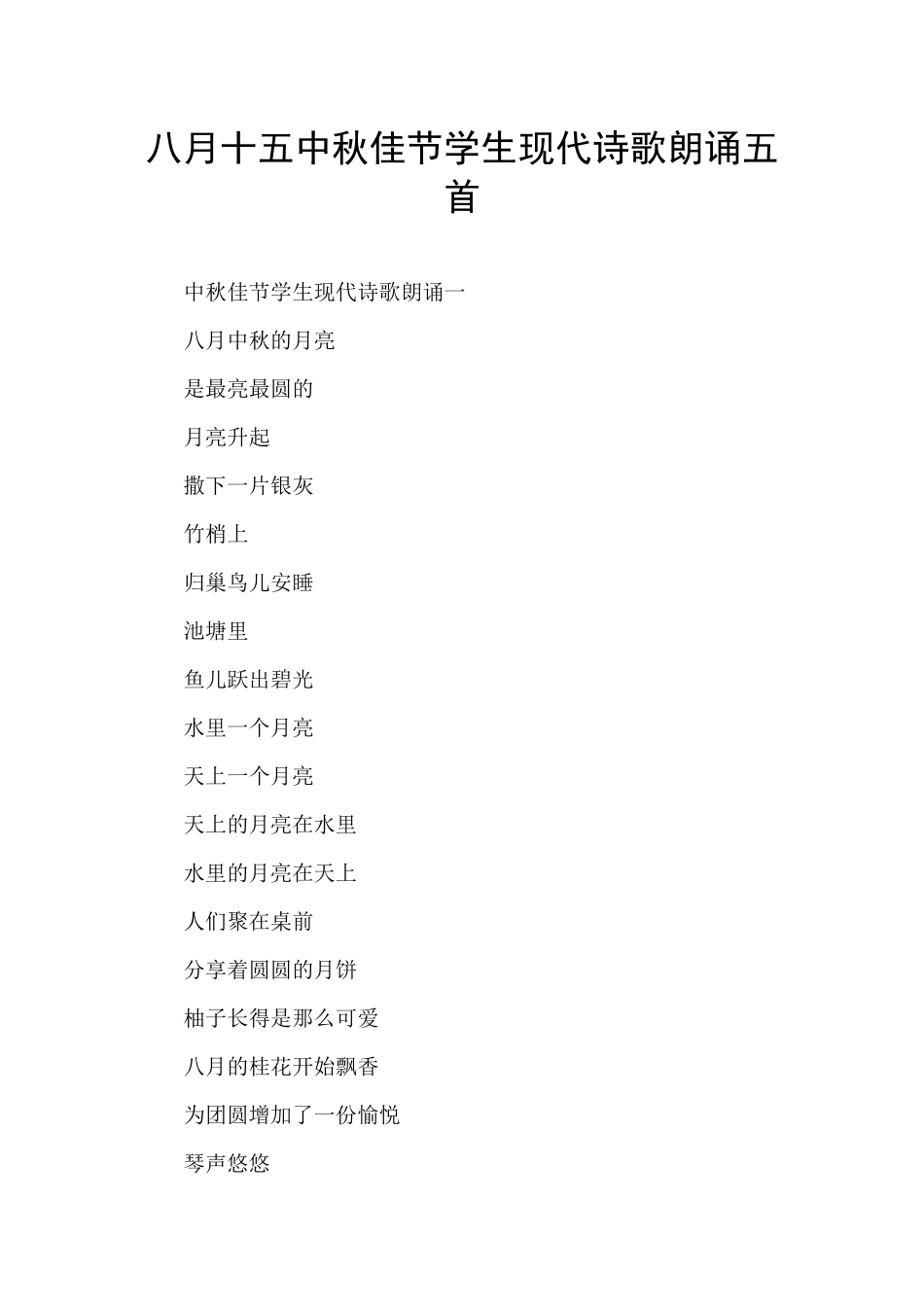 八月十五中秋佳节学生现代诗歌朗诵五首

中秋佳节学生现代诗歌朗诵一

八月中秋的月亮

是最亮最圆的

月亮升起

撒下一片银灰

竹梢上

归巢鸟儿安睡

池塘里

鱼儿跃出碧光

水里一个月亮

天上一个月亮

天上的月亮在水里

水里的月亮在天上

人们聚在桌前

分享着圆圆的月饼

柚子长得是那么可爱

八月的桂花开始飘香

为团圆增加了一份愉悦

琴声悠悠